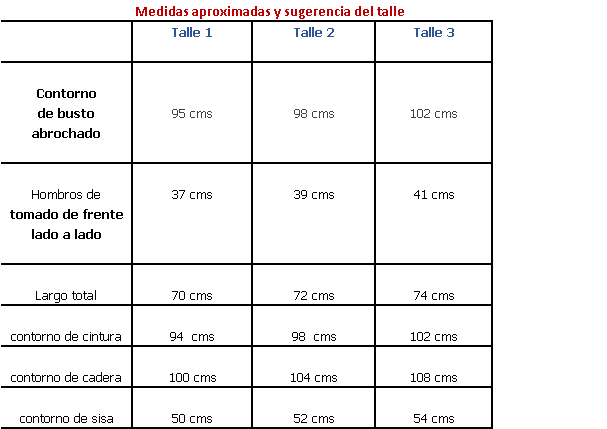 Medidas aproximadas y sugerencia del talle

|  | Talle 1 | Talle 2 | Talle 3 |
|---|---|---|---|
| Contorno de busto abrochado | 95 cms | 98 cms | 102 cms |
| Hombros de tomado de frente lado a lado | 37 cms | 39 cms | 41 cms |
| Largo total | 70 cms | 72 cms | 74 cms |
| contorno de cintura | 94 cms | 98 cms | 102 cms |
| contorno de cadera | 100 cms | 104 cms | 108 cms |
| contorno de sisa | 50 cms | 52 cms | 54 cms |